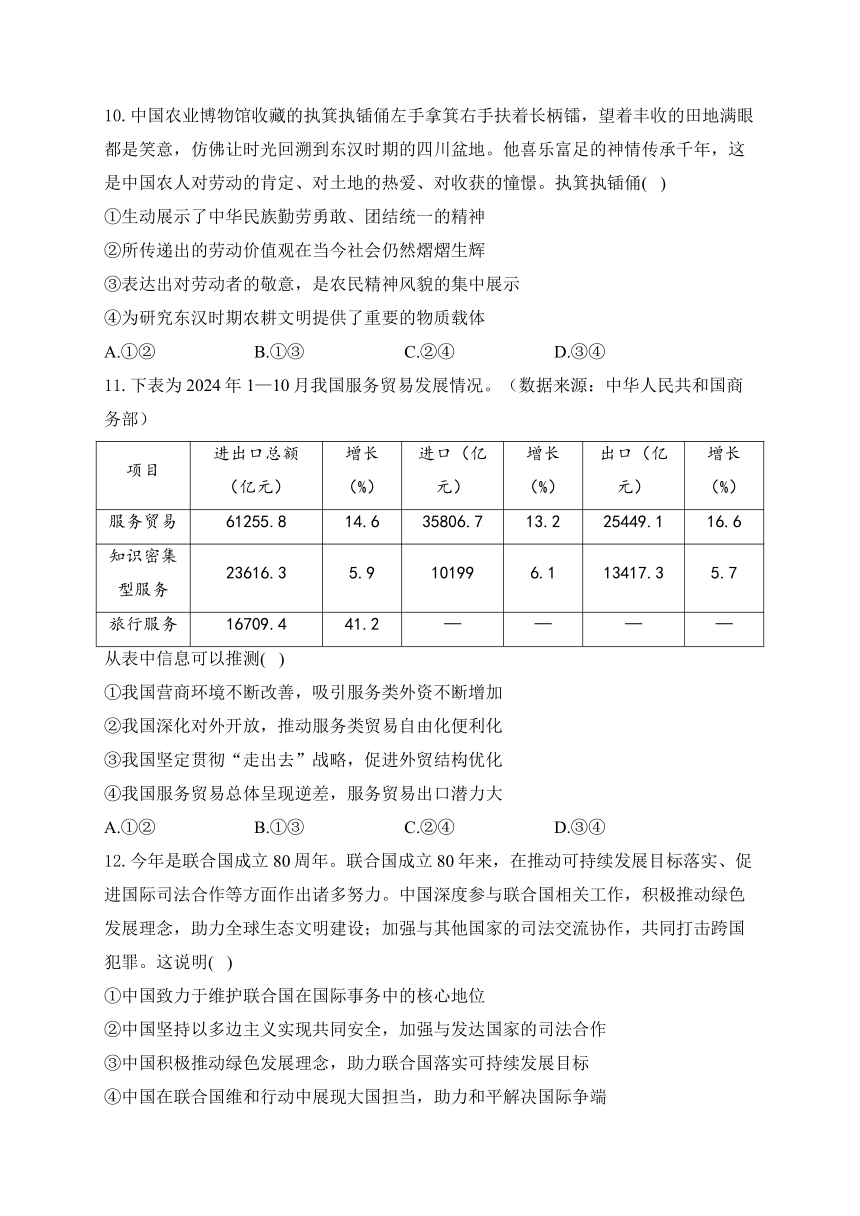 10. 中国农业博物馆收藏的执箕执锸俑左手拿箕右手扶着长柄锸，望着丰收的田地满眼都是笑意，仿佛让时光回溯到东汉时期的四川盆地。他喜乐富足的神情传承千年，这是中国农人对劳动的肯定、对土地的热爱、对收获的憧憬。执箕执锸俑( )

①生动展示了中华民族勤劳勇敢、团结统一的精神

②所传递出的劳动价值观在当今社会仍然熠熠生辉

③表达出对劳动者的敬意，是农民精神风貌的集中展示

④为研究东汉时期农耕文明提供了重要的物质载体

A.①② B.①③ C.②④ D.③④

11. 下表为 2024 年 1—10 月我国服务贸易发展情况。（数据来源：中华人民共和国商务部）

| 项目 | 进出口总额（亿元） | 增长（%） | 进口（亿元） | 增长（%） | 出口（亿元） | 增长（%） |
|---|---|---|---|---|---|---|
| 服务贸易 | 61255.8 | 14.6 | 35806.7 | 13.2 | 25449.1 | 16.6 |
| 知识密集型服务 | 23616.3 | 5.9 | 10199 | 6.1 | 13417.3 | 5.7 |
| 旅行服务 | 16709.4 | 41.2 | — | — | — | — |

从表中信息可以推测( )

①我国营商环境不断改善，吸引服务类外资不断增加

②我国深化对外开放，推动服务类贸易自由化便利化

③我国坚定贯彻“走出去”战略，促进外贸结构优化

④我国服务贸易总体呈现逆差，服务贸易出口潜力大

A.①② B.①③ C.②④ D.③④

12. 今年是联合国成立 80 周年。联合国成立 80 年来，在推动可持续发展目标落实、促进国际司法合作等方面作出诸多努力。中国深度参与联合国相关工作，积极推动绿色发展理念，助力全球生态文明建设；加强与其他国家的司法交流协作，共同打击跨国犯罪。这说明( )

①中国致力于维护联合国在国际事务中的核心地位

②中国坚持以多边主义实现共同安全，加强与发达国家的司法合作

③中国积极推动绿色发展理念，助力联合国落实可持续发展目标

④中国在联合国维和行动中展现大国担当，助力和平解决国际争端